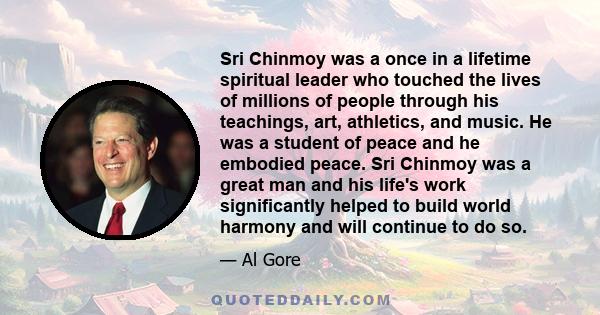 Sri Chinmoy was a once in a lifetime spiritual leader who touched the lives of millions of people through his teachings, art, athletics, and music. He was a student of peace and he embodied peace. Sri Chinmoy was a great man and his life's work significantly helped to build world harmony and will continue to do so.

— Al Gore

QUOTEDDAILY.COM